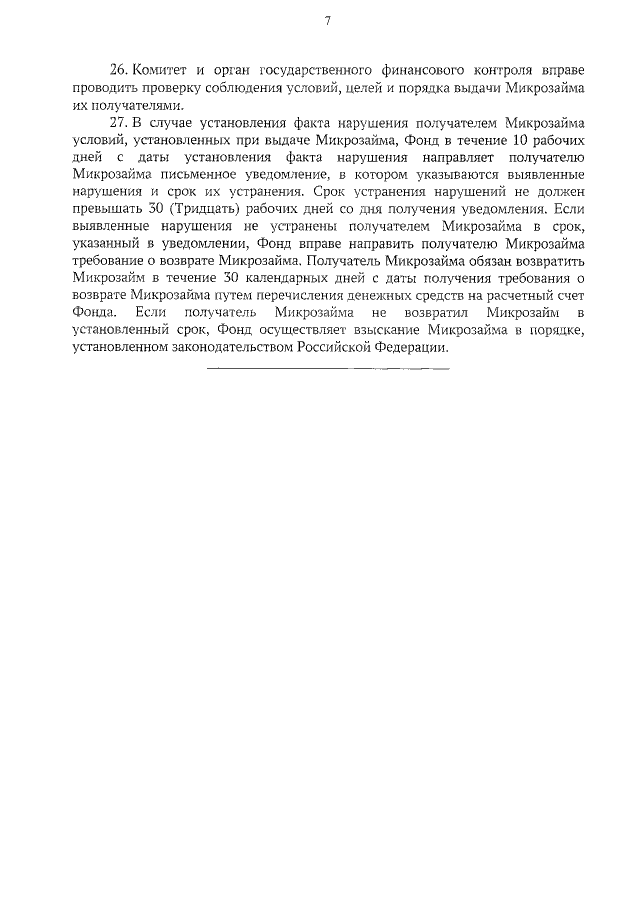 7

26. Комитет и орган государственного финансового контроля вправе проводить проверку соблюдения условий, целей и порядка выдачи Микрозайма их получателями.

27. В случае установления факта нарушения получателем Микрозайма условий, установленных при выдаче Микрозайма, Фонд в течение 10 рабочих дней с даты установления факта нарушения направляет получателю Микрозайма письменное уведомление, в котором указываются выявленные нарушения и срок их устранения. Срок устранения нарушений не должен превышать 30 (Тридцать) рабочих дней со дня получения уведомления. Если выявленные нарушения не устранены получателем Микрозайма в срок, указанный в уведомлении, Фонд вправе направить получателю Микрозайма требование о возврате Микрозайма. Получатель Микрозайма обязан возвратить Микрозайм в течение 30 календарных дней с даты получения требования о возврате Микрозайма путем перечисления денежных средств на расчетный счет Фонда. Если получатель Микрозайма не возвратил Микрозайм в установленный срок, Фонд осуществляет взыскание Микрозайма в порядке, установленном законодательством Российской Федерации.